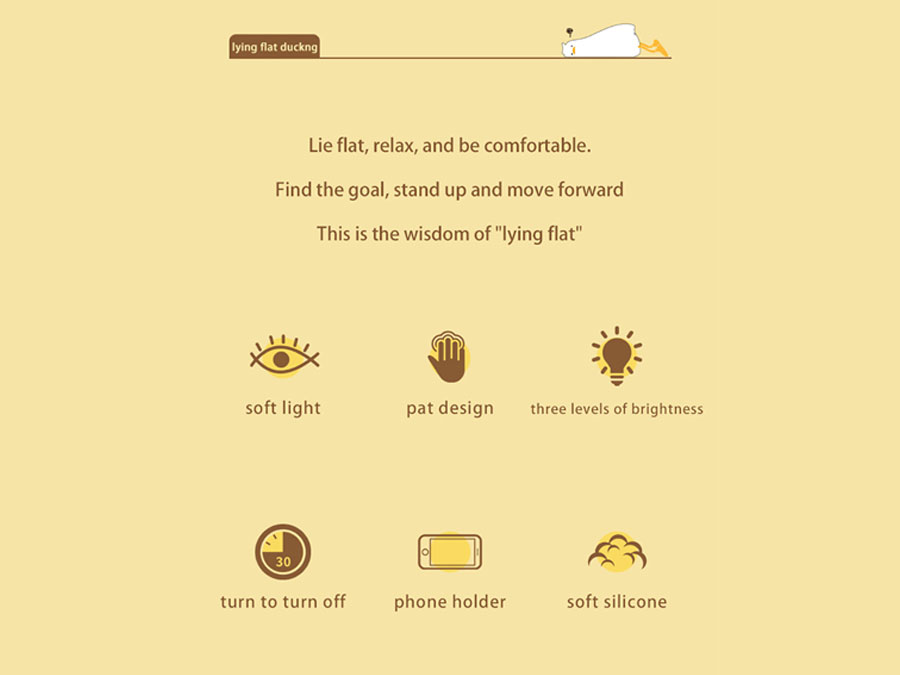 lying flat duckng

Lie flat, relax, and be comfortable.

Find the goal, stand up and move forward

This is the wisdom of "lying flat"

soft light

pat design

three levels of brightness

30

turn to turn off

phone holder

soft silicone